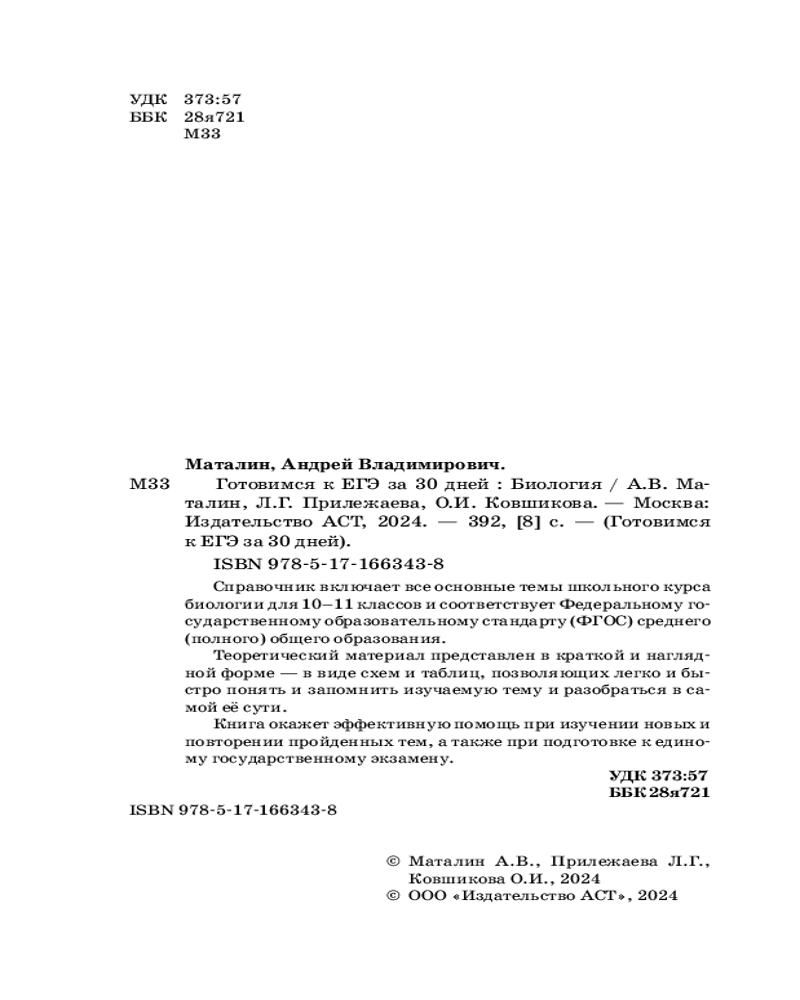 УДК 373:57
ББК 28я721
М33

Маталин, Андрей Владимирович.

М33 Готовимся к ЕГЭ за 30 дней : Биология / А.В. Маталин, Л.Г. Прилежаева, О.И. Ковшикова. — Москва: Издательство АСТ, 2024. — 392, [8] с. — (Готовимся к ЕГЭ за 30 дней).

ISBN 978-5-17-166343-8

Справочник включает все основные темы школьного курса биологии для 10–11 классов и соответствует Федеральному государственному образовательному стандарту (ФГОС) среднего (полного) общего образования.

Теоретический материал представлен в краткой и наглядной форме — в виде схем и таблиц, позволяющих легко и быстро понять и запомнить изучаемую тему и разобраться в самой её сути.

Книга окажет эффективную помощь при изучении новых и повторении пройденных тем, а также при подготовке к единому государственному экзамену.

УДК 373:57
ББК 28я721

ISBN 978-5-17-166343-8

© Маталин А.В., Прилежаева Л.Г., Ковшикова О.И., 2024
© ООО «Издательство АСТ», 2024